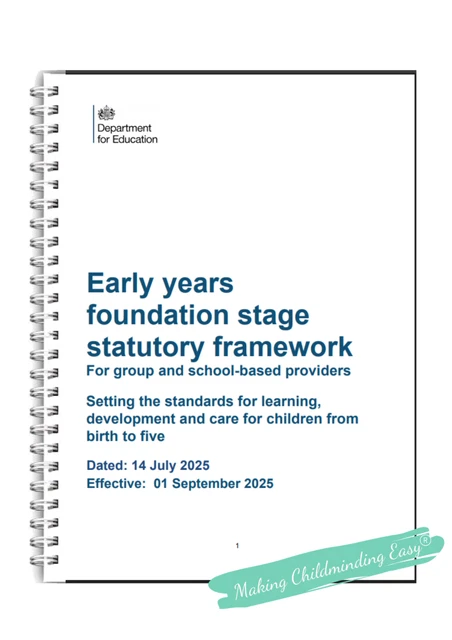 Department
for Education

Early years foundation stage statutory framework

For group and school-based providers

Setting the standards for learning, development and care for children from birth to five

Dated: 14 July 2025

Effective: 01 September 2025

1

Making Childminding Easy®